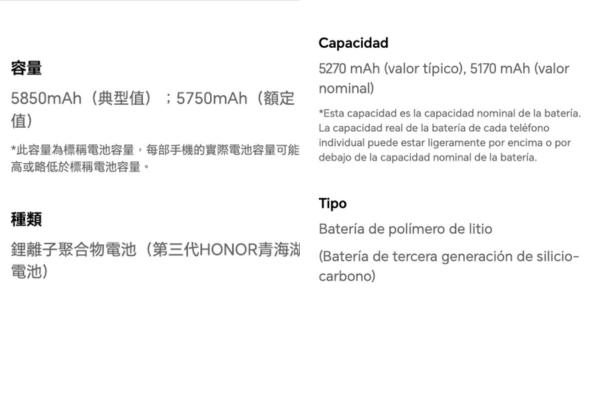 容量

5850mAh（典型值）；5750mAh（額定值）

*此容量為標稱電池容量，每部手機的實際電池容量可能高或略低於標稱電池容量。

種類

鋰離子聚合物電池（第三代HONOR青海湖電池）

Capacidad

5270 mAh (valor típico), 5170 mAh (valor nominal)

*Esta capacidad es la capacidad nominal de la batería. La capacidad real de la batería de cada teléfono individual puede estar ligeramente por encima o por debajo de la capacidad nominal de la batería.

Tipo

Batería de polímero de litio

(Batería de tercera generación de silicio-carbono)